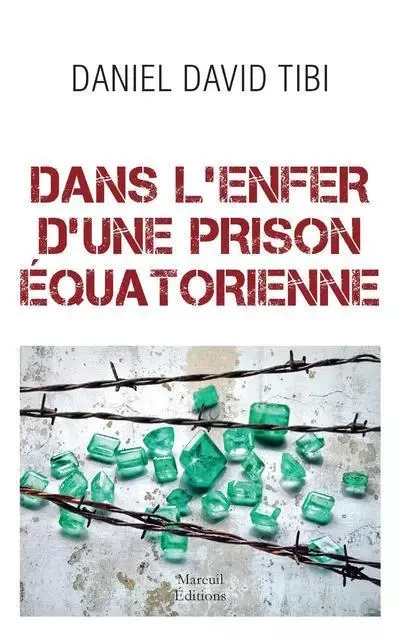 DANIEL DAVID TIBI

DANS L'ENFER D'UNE PRISON ÉQUATORIENNE

Mareuil Éditions